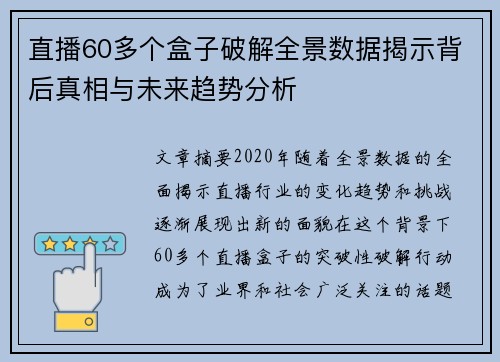 直播60多个盒子破解全景数据揭示背后真相与未来趋势分析

文章摘要2020年随着全景数据的全面揭示直播行业的变化趋势和挑战逐渐展现出新的面貌在这个背景下60多个直播盒子的突破性破解行动成为了业界和社会广泛关注的话题